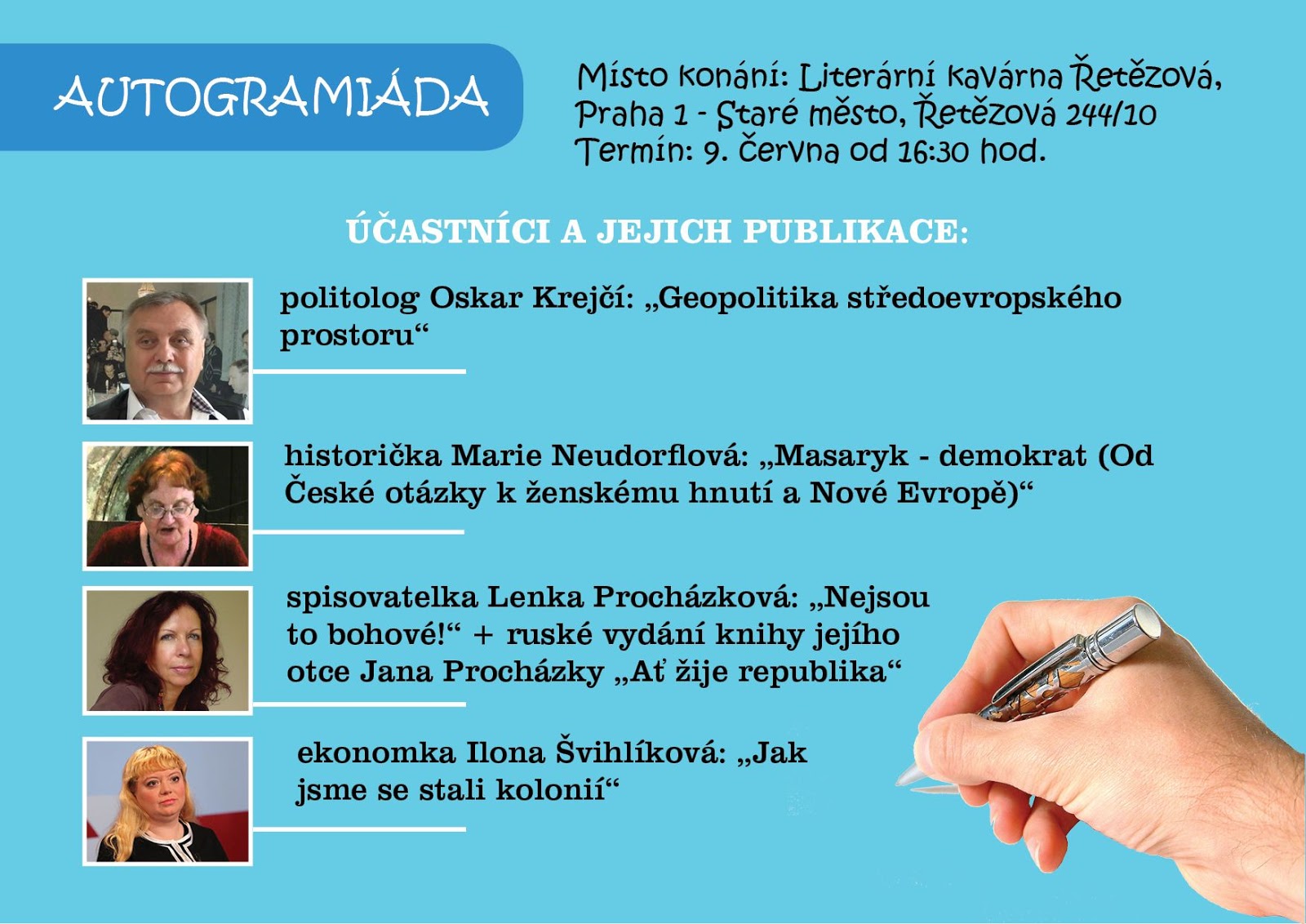 AUTOGRAMIÁDA

Místo konání: Literární kavárna Řetězová, Praha 1 - Staré město, Řetězová 244/10
Termín: 9. června od 16:30 hod.

ÚČASTNÍCI A JEJICH PUBLIKACE:

politolog Oskar Krejčí: „Geopolitika středoevropského prostoru“

historička Marie Neudorflová: „Masaryk - demokrat (Od České otázky k ženskému hnutí a Nové Evropě)“

spisovatelka Lenka Procházková: „Nejsou to bohové!“ + ruské vydání knihy jejího otce Jana Procházky „Ať žije republika“

ekonomka Ilona Švihlíková: „Jak jsme se stali kolonií“